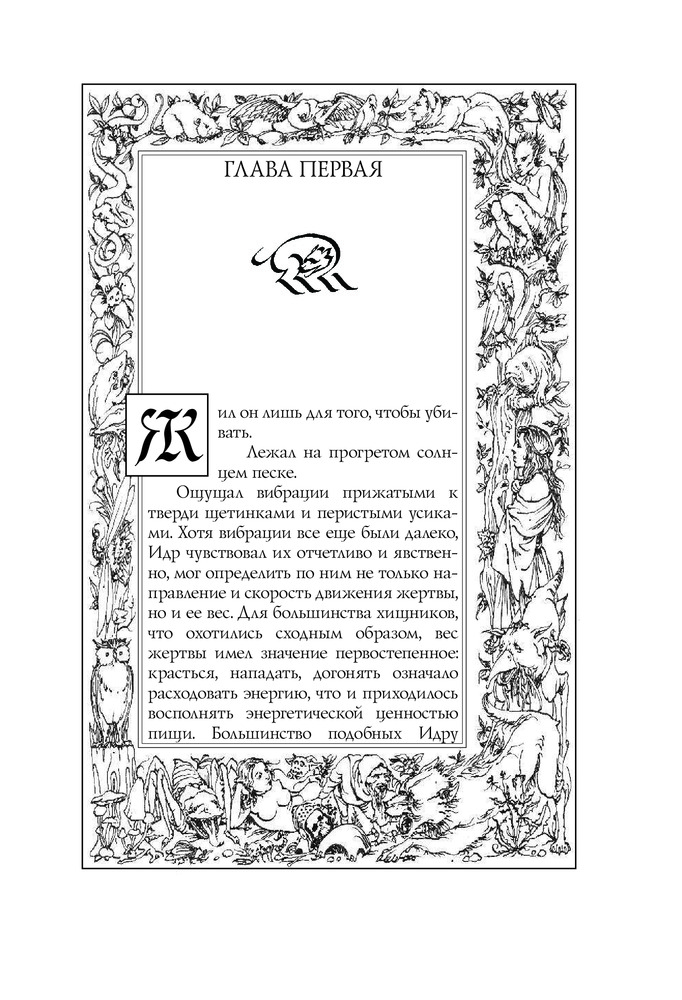 ГЛАВА ПЕРВАЯ

Жил он лишь для того, чтобы убивать.

Лежал на прогретом солнцем песке.

Ощущал вибрации прижатыми к тверди щетинками и перистыми усиками. Хотя вибрации все еще были далеко, Идр чувствовал их отчетливо и явственно, мог определить по ним не только направление и скорость движения жертвы, но и ее вес. Для большинства хищников, что охотились сходным образом, вес жертвы имел значение первостепенное: красться, нападать, догонять означало расходовать энергию, что и приходилось восполнять энергетической ценностью пищи. Большинство подобных Идру